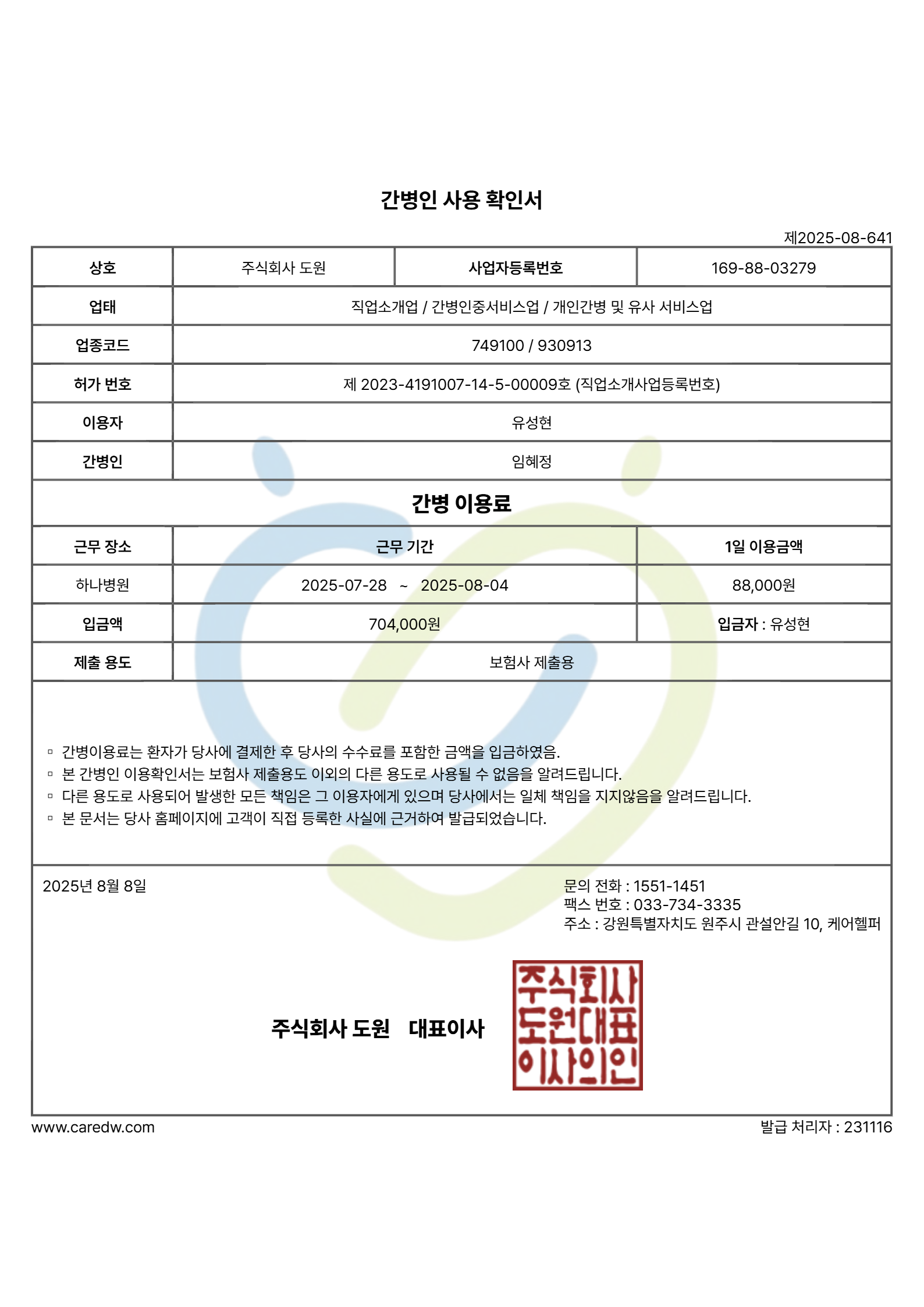 간병인 사용 확인서

제2025-08-641

| 상호 | 주식회사 도원 | 사업자등록번호 | 169-88-03279 |
|---|---|---|---|
| 업태 | 직업소개업 / 간병인중서비스업 / 개인간병 및 유사 서비스업 | | |
| 업종코드 | 749100 / 930913 | | |
| 허가 번호 | 제 2023-4191007-14-5-00009호 (직업소개사업등록번호) | | |
| 이용자 | 유성현 | | |
| 간병인 | 임혜정 | | |

간병 이용료

| 근무 장소 | 근무 기간 | 1일 이용금액 |
|---|---|---|
| 하나병원 | 2025-07-28 ~ 2025-08-04 | 88,000원 |
| 입금액 | 704,000원 | 입금자 : 유성현 |
| 제출 용도 | 보험사 제출용 | |

▫ 간병이용료는 환자가 당사에 결제한 후 당사의 수수료를 포함한 금액을 입금하였음.
▫ 본 간병인 이용확인서는 보험사 제출용도 이외의 다른 용도로 사용될 수 없음을 알려드립니다.
▫ 다른 용도로 사용되어 발생한 모든 책임은 그 이용자에게 있으며 당사에서는 일체 책임을 지지않음을 알려드립니다.
▫ 본 문서는 당사 홈페이지에 고객이 직접 등록한 사실에 근거하여 발급되었습니다.

2025년 8월 8일

문의 전화 : 1551-1451
팩스 번호 : 033-734-3335
주소 : 강원특별자치도 원주시 관설안길 10, 케어헬퍼

주식회사 도원 대표이사

주식회사 도원대표 이사의인

www.caredw.com

발급 처리자 : 231116